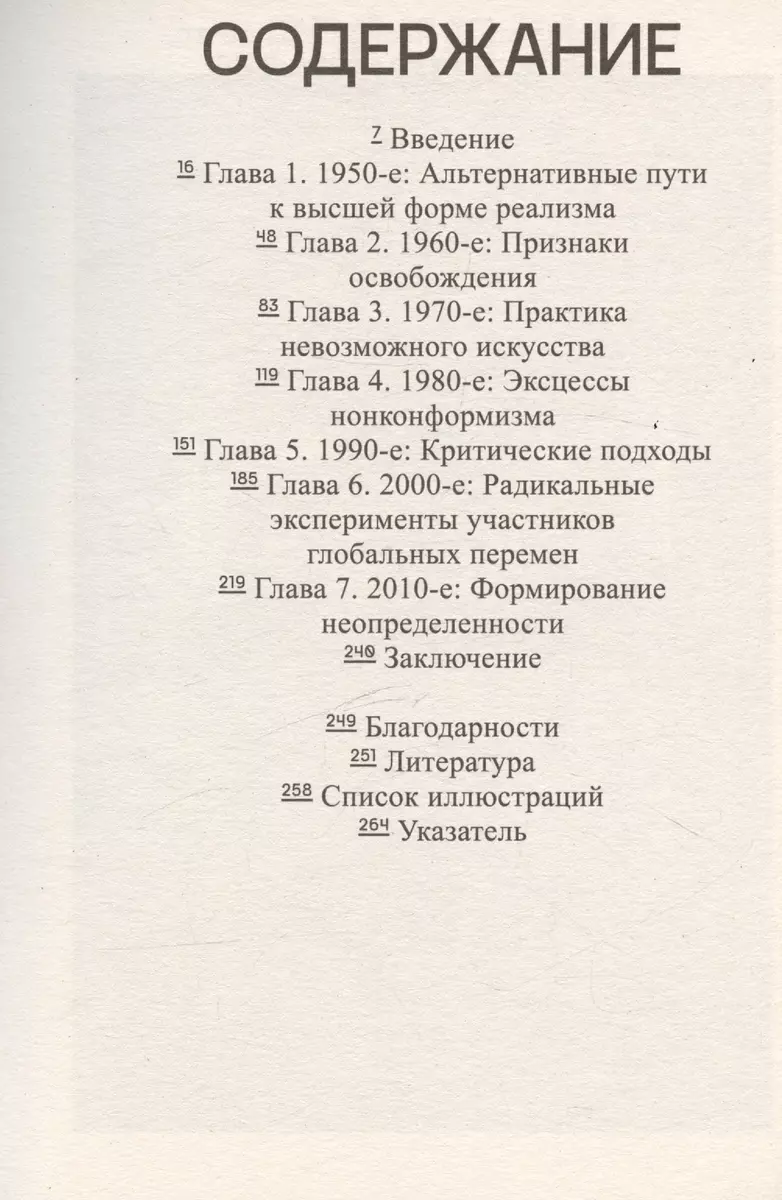 СОДЕРЖАНИЕ

7 Введение
16 Глава 1. 1950-е: Альтернативные пути к высшей форме реализма
48 Глава 2. 1960-е: Признаки освобождения
83 Глава 3. 1970-е: Практика невозможного искусства
119 Глава 4. 1980-е: Эксцессы нонконформизма
151 Глава 5. 1990-е: Критические подходы
185 Глава 6. 2000-е: Радикальные эксперименты участников глобальных перемен
219 Глава 7. 2010-е: Формирование неопределенности
240 Заключение

249 Благодарности
251 Литература
258 Список иллюстраций
264 Указатель